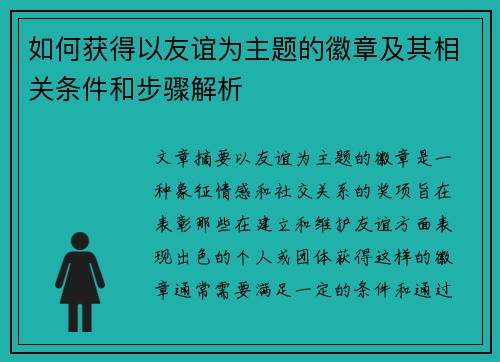 如何获得以友谊为主题的徽章及其相关条件和步骤解析

文章摘要以友谊为主题的徽章是一种象征情感和社交关系的奖项旨在表彰那些在建立和维护友谊方面表现出色的个人或团体获得这样的徽章通常需要满足一定的条件和通过